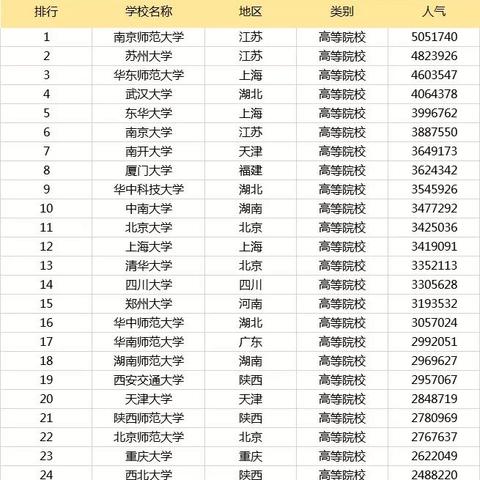 | 排行 | 学校名称 | 地区 | 类别 | 人气 |
|---|---|---|---|---|
| 1 | 南京师范大学 | 江苏 | 高等院校 | 5051740 |
| 2 | 苏州大学 | 江苏 | 高等院校 | 4823926 |
| 3 | 华东师范大学 | 上海 | 高等院校 | 4603547 |
| 4 | 武汉大学 | 湖北 | 高等院校 | 4064378 |
| 5 | 东华大学 | 上海 | 高等院校 | 3996762 |
| 6 | 南京大学 | 江苏 | 高等院校 | 3887550 |
| 7 | 南开大学 | 天津 | 高等院校 | 3649173 |
| 8 | 厦门大学 | 福建 | 高等院校 | 3624342 |
| 9 | 华中科技大学 | 湖北 | 高等院校 | 3545926 |
| 10 | 中南大学 | 湖南 | 高等院校 | 3477292 |
| 11 | 北京大学 | 北京 | 高等院校 | 3425036 |
| 12 | 上海大学 | 上海 | 高等院校 | 3419091 |
| 13 | 清华大学 | 北京 | 高等院校 | 3352113 |
| 14 | 四川大学 | 四川 | 高等院校 | 3305628 |
| 15 | 郑州大学 | 河南 | 高等院校 | 3193532 |
| 16 | 华中师范大学 | 湖北 | 高等院校 | 3057024 |
| 17 | 华南师范大学 | 广东 | 高等院校 | 2992051 |
| 18 | 湖南师范大学 | 湖南 | 高等院校 | 2969627 |
| 19 | 西安交通大学 | 陕西 | 高等院校 | 2957067 |
| 20 | 天津大学 | 天津 | 高等院校 | 2848719 |
| 21 | 陕西师范大学 | 陕西 | 高等院校 | 2780969 |
| 22 | 北京师范大学 | 北京 | 高等院校 | 2767637 |
| 23 | 重庆大学 | 重庆 | 高等院校 | 2622049 |
| 24 | 西北大学 | 陕西 | 高等院校 | 2488220 |